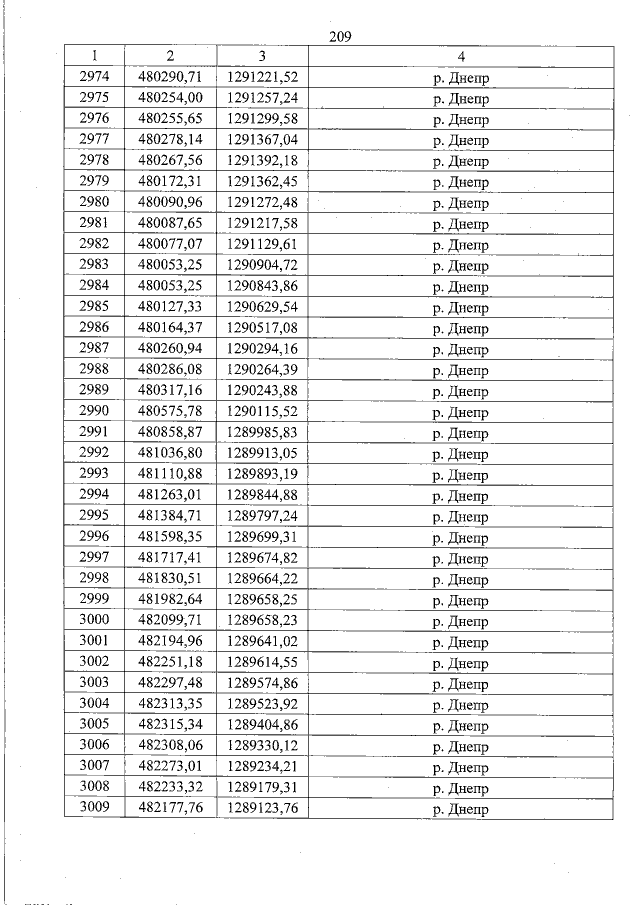 209

| 1 | 2 | 3 | 4 |
|---|---|---|---|
| 2974 | 480290,71 | 1291221,52 | р. Днепр |
| 2975 | 480254,00 | 1291257,24 | р. Днепр |
| 2976 | 480255,65 | 1291299,58 | р. Днепр |
| 2977 | 480278,14 | 1291367,04 | р. Днепр |
| 2978 | 480267,56 | 1291392,18 | р. Днепр |
| 2979 | 480172,31 | 1291362,45 | р. Днепр |
| 2980 | 480090,96 | 1291272,48 | р. Днепр |
| 2981 | 480087,65 | 1291217,58 | р. Днепр |
| 2982 | 480077,07 | 1291129,61 | р. Днепр |
| 2983 | 480053,25 | 1290904,72 | р. Днепр |
| 2984 | 480053,25 | 1290843,86 | р. Днепр |
| 2985 | 480127,33 | 1290629,54 | р. Днепр |
| 2986 | 480164,37 | 1290517,08 | р. Днепр |
| 2987 | 480260,94 | 1290294,16 | р. Днепр |
| 2988 | 480286,08 | 1290264,39 | р. Днепр |
| 2989 | 480317,16 | 1290243,88 | р. Днепр |
| 2990 | 480575,78 | 1290115,52 | р. Днепр |
| 2991 | 480858,87 | 1289985,83 | р. Днепр |
| 2992 | 481036,80 | 1289913,05 | р. Днепр |
| 2993 | 481110,88 | 1289893,19 | р. Днепр |
| 2994 | 481263,01 | 1289844,88 | р. Днепр |
| 2995 | 481384,71 | 1289797,24 | р. Днепр |
| 2996 | 481598,35 | 1289699,31 | р. Днепр |
| 2997 | 481717,41 | 1289674,82 | р. Днепр |
| 2998 | 481830,51 | 1289664,22 | р. Днепр |
| 2999 | 481982,64 | 1289658,25 | р. Днепр |
| 3000 | 482099,71 | 1289658,23 | р. Днепр |
| 3001 | 482194,96 | 1289641,02 | р. Днепр |
| 3002 | 482251,18 | 1289614,55 | р. Днепр |
| 3003 | 482297,48 | 1289574,86 | р. Днепр |
| 3004 | 482313,35 | 1289523,92 | р. Днепр |
| 3005 | 482315,34 | 1289404,86 | р. Днепр |
| 3006 | 482308,06 | 1289330,12 | р. Днепр |
| 3007 | 482273,01 | 1289234,21 | р. Днепр |
| 3008 | 482233,32 | 1289179,31 | р. Днепр |
| 3009 | 482177,76 | 1289123,76 | р. Днепр |